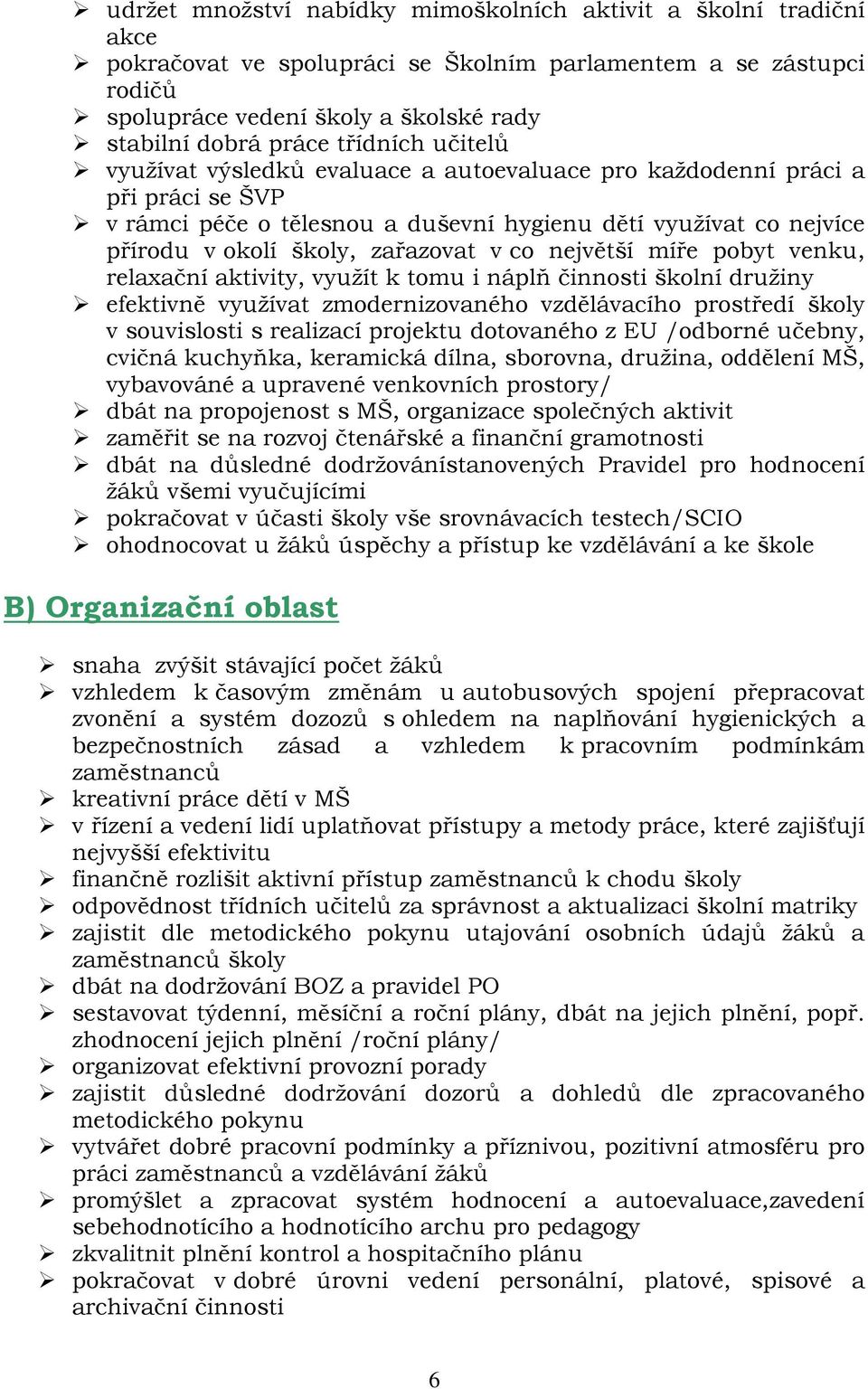 ➢ udržet množství nabídky mimoškolních aktivit a školní tradiční akce
➢ pokračovat ve spolupráci se Školním parlamentem a se zástupci rodičů
➢ spolupráce vedení školy a školské rady
➢ stabilní dobrá práce třídních učitelů
➢ využívat výsledků evaluace a autoevaluace pro každodenní práci a při práci se ŠVP
➢ v rámci péče o tělesnou a duševní hygienu dětí využívat co nejvíce přírodu v okolí školy, zařazovat v co největší míře pobyt venku, relaxační aktivity, využít k tomu i náplň činnosti školní družiny
➢ efektivně využívat zmodernizovaného vzdělávacího prostředí školy v souvislosti s realizací projektu dotovaného z EU /odborné učebny, cvičná kuchyňka, keramická dílna, sborovna, družina, oddělení MŠ, vybavováné a upravené venkovních prostory/
➢ dbát na propojenost s MŠ, organizace společných aktivit
➢ zaměřit se na rozvoj čtenářské a finanční gramotnosti
➢ dbát na důsledné dodržovánístanovených Pravidel pro hodnocení žáků všemi vyučujícími
➢ pokračovat v účasti školy vše srovnávacích testech/SCIO
➢ ohodnocovat u žáků úspěchy a přístup ke vzdělávání a ke škole

B) Organizační oblast

➢ snaha zvýšit stávající počet žáků
➢ vzhledem k časovým změnám u autobusových spojení přepracovat zvonění a systém dozozů s ohledem na naplňování hygienických a bezpečnostních zásad a vzhledem k pracovním podmínkám zaměstnanců
➢ kreativní práce dětí v MŠ
➢ v řízení a vedení lidí uplatňovat přístupy a metody práce, které zajišťují nejvyšší efektivitu
➢ finančně rozlišit aktivní přístup zaměstnanců k chodu školy
➢ odpovědnost třídních učitelů za správnost a aktualizaci školní matriky
➢ zajistit dle metodického pokynu utajování osobních údajů žáků a zaměstnanců školy
➢ dbát na dodržování BOZ a pravidel PO
➢ sestavovat týdenní, měsíční a roční plány, dbát na jejich plnění, popř. zhodnocení jejich plnění /roční plány/
➢ organizovat efektivní provozní porady
➢ zajistit důsledné dodržování dozorů a dohledů dle zpracovaného metodického pokynu
➢ vytvářet dobré pracovní podmínky a příznivou, pozitivní atmosféru pro práci zaměstnanců a vzdělávání žáků
➢ promýšlet a zpracovat systém hodnocení a autoevaluace,zavedení sebehodnotícího a hodnotícího archu pro pedagogy
➢ zkvalitnit plnění kontrol a hospitačního plánu
➢ pokračovat v dobré úrovni vedení personální, platové, spisové a archivační činnosti

6